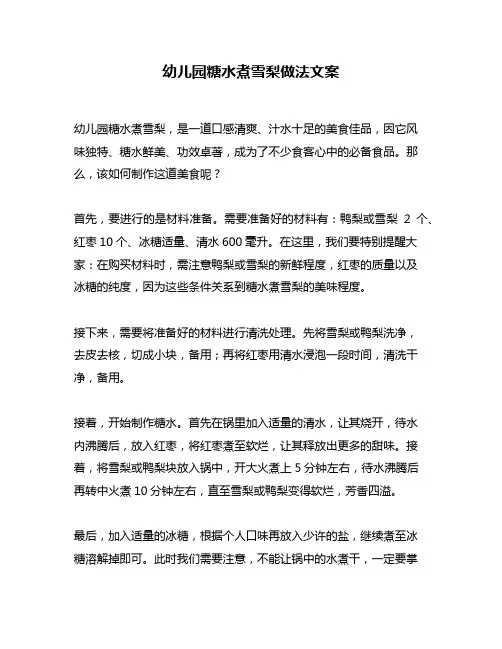 幼儿园糖水煮雪梨做法文案

幼儿园糖水煮雪梨，是一道口感清爽、汁水十足的美食佳品，因它风味独特、糖水鲜美、功效卓著，成为了不少食客心中的必备食品。那么，该如何制作这道美食呢？

首先，要进行的是材料准备。需要准备好的材料有：鸭梨或雪梨 2 个、红枣 10 个、冰糖适量、清水 600 毫升。在这里，我们要特别提醒大家：在购买材料时，需注意鸭梨或雪梨的新鲜程度，红枣的质量以及冰糖的纯度，因为这些条件关系到糖水煮雪梨的美味程度。

接下来，需要将准备好的材料进行清洗处理。先将雪梨或鸭梨洗净，去皮去核，切成小块，备用；再将红枣用清水浸泡一段时间，清洗干净，备用。

接着，开始制作糖水。首先在锅里加入适量的清水，让其烧开，待水内沸腾后，放入红枣，将红枣煮至软烂，让其释放出更多的甜味。接着，将雪梨或鸭梨块放入锅中，开大火煮上 5 分钟左右，待水沸腾后再转中火煮 10 分钟左右，直至雪梨或鸭梨变得软烂，芳香四溢。

最后，加入适量的冰糖，根据个人口味再放入少许的盐，继续煮至冰糖溶解掉即可。此时我们需要注意，不能让锅中的水煮干，一定要掌